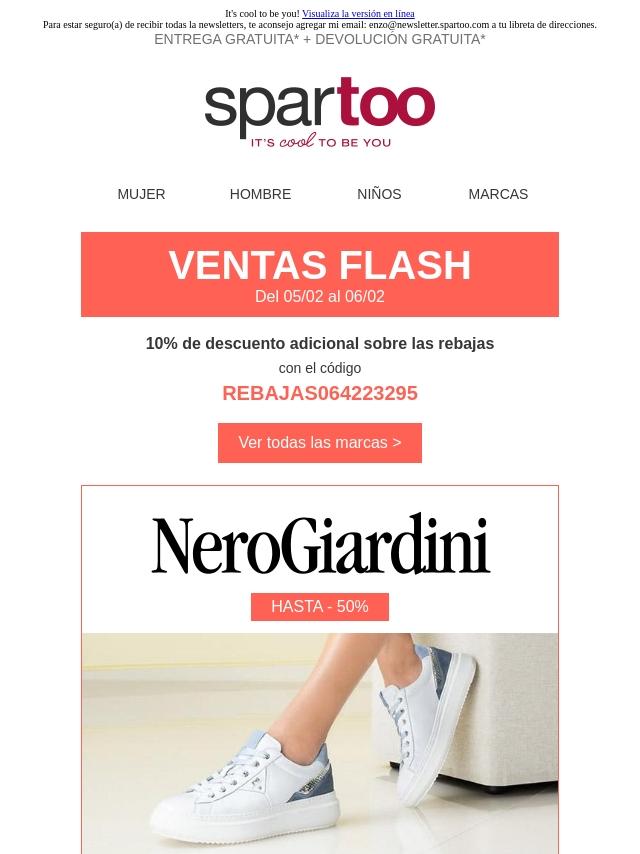 It's cool to be you! Visualiza la versión en línea
Para estar seguro(a) de recibir todas la newsletters, te aconsejo agregar mi email: enzo@newsletter.spartoo.com a tu libreta de direcciones.
ENTREGA GRATUITA* + DEVOLUCIÓN GRATUITA*

spartoo
IT'S cool TO BE YOU

MUJER
HOMBRE
NIÑOS
MARCAS

VENTAS FLASH
Del 05/02 al 06/02

10% de descuento adicional sobre las rebajas
con el código
REBAJAS064223295

Ver todas las marcas >

NeroGiardini
HASTA - 50%